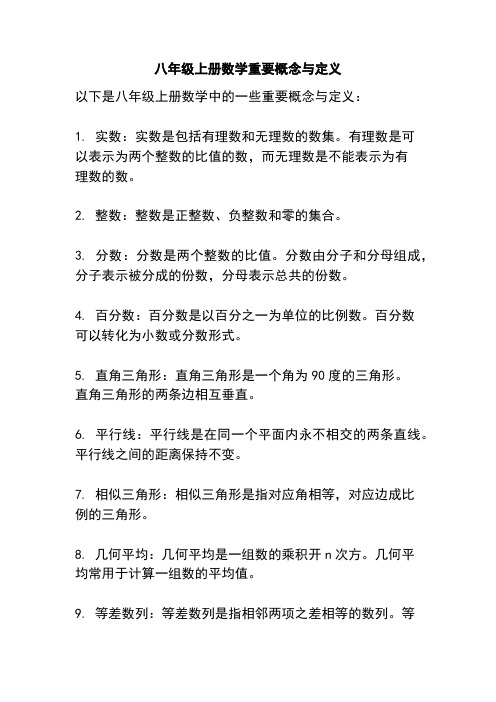 八年级上册数学重要概念与定义

以下是八年级上册数学中的一些重要概念与定义：

1. 实数：实数是包括有理数和无理数的数集。有理数是可以表示为两个整数的比值的数，而无理数是不能表示为有理数的数。

2. 整数：整数是正整数、负整数和零的集合。

3. 分数：分数是两个整数的比值。分数由分子和分母组成，分子表示被分成的份数，分母表示总共的份数。

4. 百分数：百分数是以百分之一为单位的比例数。百分数可以转化为小数或分数形式。

5. 直角三角形：直角三角形是一个角为 90 度的三角形。直角三角形的两条边相互垂直。

6. 平行线：平行线是在同一个平面内永不相交的两条直线。平行线之间的距离保持不变。

7. 相似三角形：相似三角形是指对应角相等，对应边成比例的三角形。

8. 几何平均：几何平均是一组数的乘积开 n 次方。几何平均常用于计算一组数的平均值。

9. 等差数列：等差数列是指相邻两项之差相等的数列。等